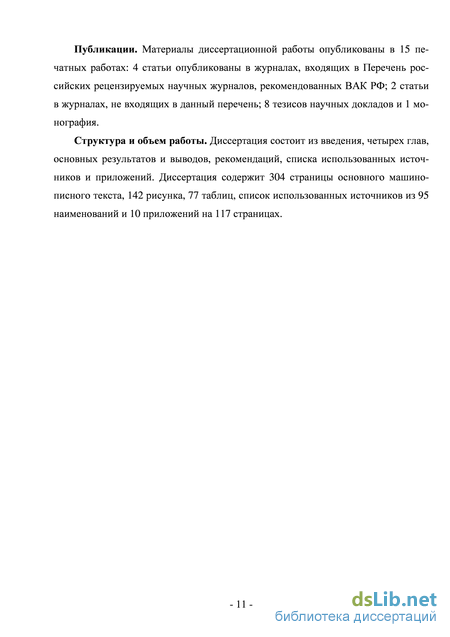 **Публикации.** Материалы диссертационной работы опубликованы в 15 печатных работах: 4 статьи опубликованы в журналах, входящих в Перечень российских рецензируемых научных журналов, рекомендованных ВАК РФ; 2 статьи в журналах, не входящих в данный перечень; 8 тезисов научных докладов и 1 монография.

**Структура и объем работы.** Диссертация состоит из введения, четырех глав, основных результатов и выводов, рекомендаций, списка использованных источников и приложений. Диссертация содержит 304 страницы основного машинописного текста, 142 рисунка, 77 таблиц, список использованных источников из 95 наименований и 10 приложений на 117 страницах.

- 11 -

dsLib.net
библиотека диссертаций